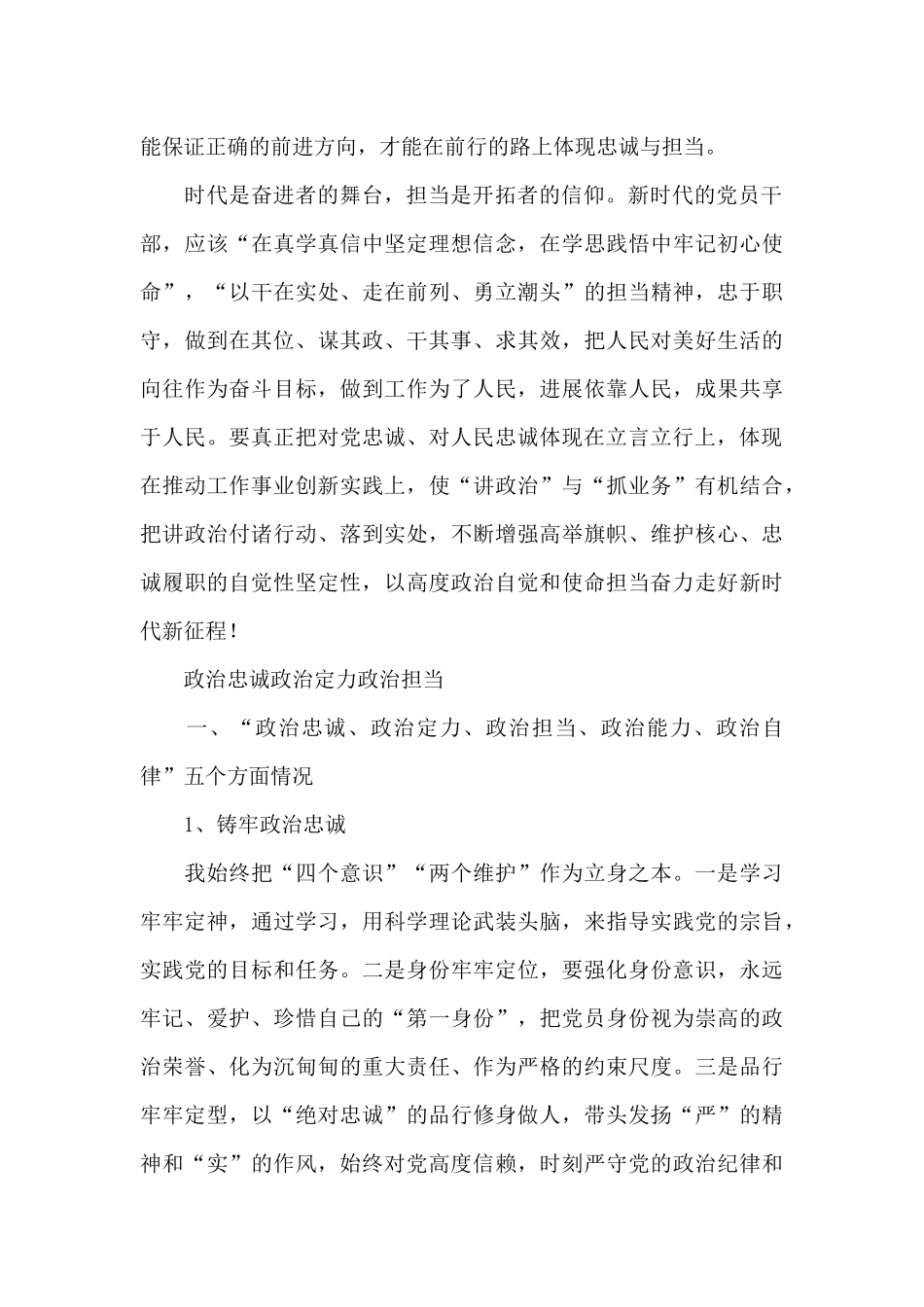 能保证正确的前进方向，才能在前行的路上体现忠诚与担当。

时代是奋进者的舞台，担当是开拓者的信仰。新时代的党员干部，应该“在真学真信中坚定理想信念，在学思践悟中牢记初心使命”，“以干在实处、走在前列、勇立潮头”的担当精神，忠于职守，做到在其位、谋其政、干其事、求其效，把人民对美好生活的向往作为奋斗目标，做到工作为了人民，进展依靠人民，成果共享于人民。要真正把对党忠诚、对人民忠诚体现在立言立行上，体现在推动工作事业创新实践上，使“讲政治”与“抓业务”有机结合，把讲政治付诸行动、落到实处，不断增强高举旗帜、维护核心、忠诚履职的自觉性坚定性，以高度政治自觉和使命担当奋力走好新时代新征程！

政治忠诚政治定力政治担当

一、“政治忠诚、政治定力、政治担当、政治能力、政治自律”五个方面情况

1、铸牢政治忠诚

我始终把“四个意识”“两个维护”作为立身之本。一是学习牢牢定神，通过学习，用科学理论武装头脑，来指导实践党的宗旨，实践党的目标和任务。二是身份牢牢定位，要强化身份意识，永远牢记、爱护、珍惜自己的“第一身份”，把党员身份视为崇高的政治荣誉、化为沉甸甸的重大责任、作为严格的约束尺度。三是品行牢牢定型，以“绝对忠诚”的品行修身做人，带头发扬“严”的精神和“实”的作风，始终对党高度信赖，时刻严守党的政治纪律和